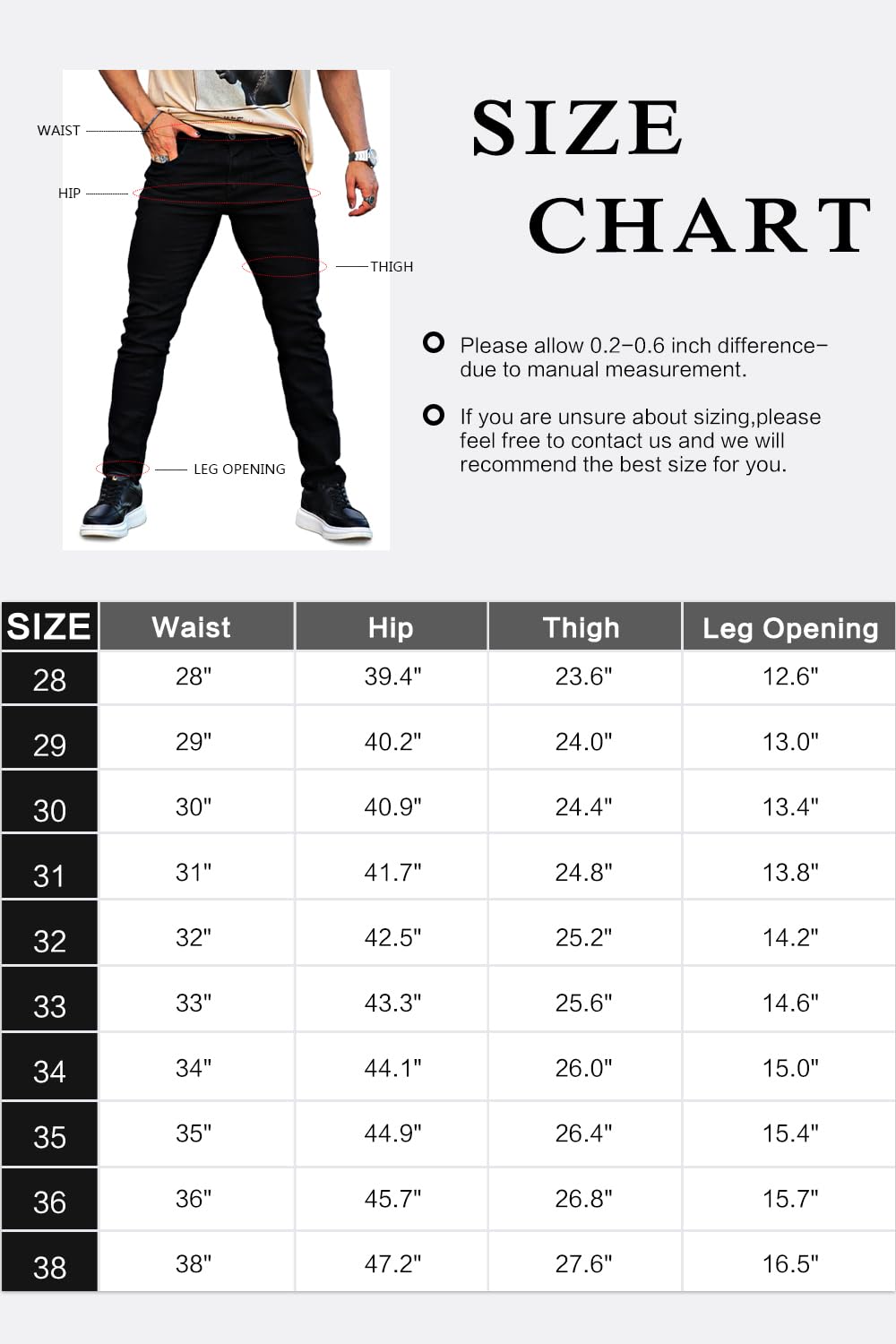 WAIST
HIP
THIGH
LEG OPENING

SIZE CHART

Please allow 0.2–0.6 inch difference– due to manual measurement.

If you are unsure about sizing,please feel free to contact us and we will recommend the best size for you.

| SIZE | Waist | Hip | Thigh | Leg Opening |
|---|---|---|---|---|
| 28 | 28" | 39.4" | 23.6" | 12.6" |
| 29 | 29" | 40.2" | 24.0" | 13.0" |
| 30 | 30" | 40.9" | 24.4" | 13.4" |
| 31 | 31" | 41.7" | 24.8" | 13.8" |
| 32 | 32" | 42.5" | 25.2" | 14.2" |
| 33 | 33" | 43.3" | 25.6" | 14.6" |
| 34 | 34" | 44.1" | 26.0" | 15.0" |
| 35 | 35" | 44.9" | 26.4" | 15.4" |
| 36 | 36" | 45.7" | 26.8" | 15.7" |
| 38 | 38" | 47.2" | 27.6" | 16.5" |